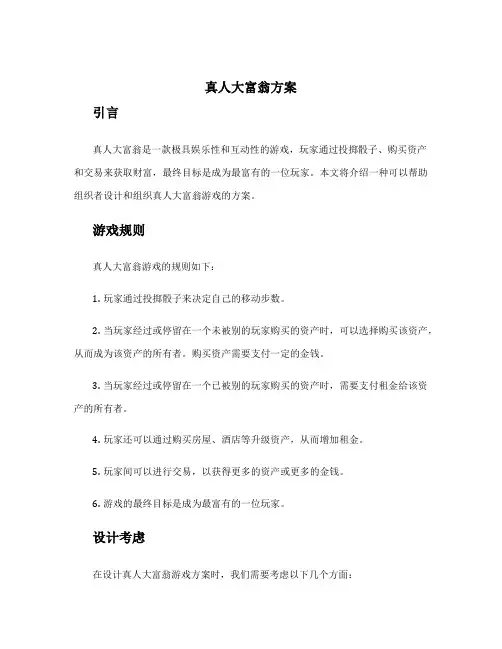 真人大富翁方案

引言

真人大富翁是一款极具娱乐性和互动性的游戏，玩家通过投掷骰子、购买资产和交易来获取财富，最终目标是成为最富有的一位玩家。本文将介绍一种可以帮助组织者设计和组织真人大富翁游戏的方案。

游戏规则

真人大富翁游戏的规则如下：

1. 玩家通过投掷骰子来决定自己的移动步数。

2. 当玩家经过或停留在一个未被别的玩家购买的资产时，可以选择购买该资产，从而成为该资产的所有者。购买资产需要支付一定的金钱。

3. 当玩家经过或停留在一个已被别的玩家购买的资产时，需要支付租金给该资产的所有者。

4. 玩家还可以通过购买房屋、酒店等升级资产，从而增加租金。

5. 玩家间可以进行交易，以获得更多的资产或更多的金钱。

6. 游戏的最终目标是成为最富有的一位玩家。

设计考虑

在设计真人大富翁游戏方案时，我们需要考虑以下几个方面：